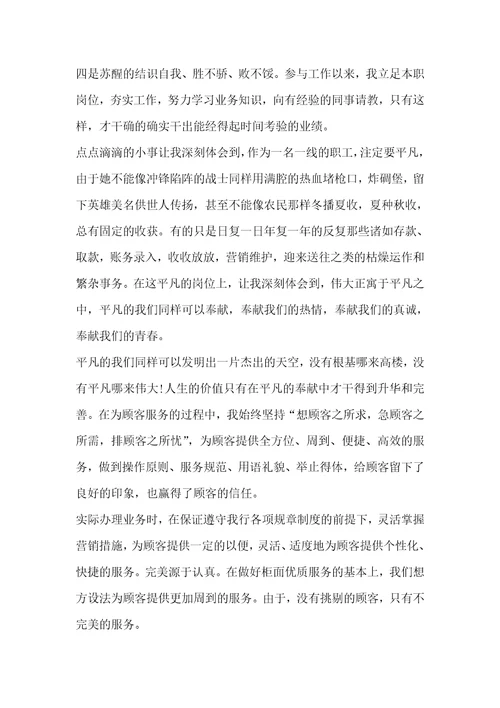 四是苏醒的结识自我、胜不骄、败不馁。参与工作以来，我立足本职岗位，夯实工作，努力学习业务知识，向有经验的同事请教，只有这样，才干确的确实干出能经得起时间考验的业绩。

点点滴滴的小事让我深刻体会到，作为一名一线的职工，注定要平凡，由于她不能像冲锋陷阵的战士同样用满腔的热血堵枪口，炸碉堡，留下英雄美名供世人传扬，甚至不能像农民那样冬播夏收，夏种秋收，总有固定的收获。有的只是日复一日年复一年的反复那些诸如存款、取款，账务录入，收收放放，营销维护，迎来送往之类的枯燥运作和繁杂事务。在这平凡的岗位上，让我深刻体会到，伟大正寓于平凡之中，平凡的我们同样可以奉献，奉献我们的热情，奉献我们的真诚，奉献我们的青春。

平凡的我们同样可以发明出一片杰出的天空，没有根基哪来高楼，没有平凡哪来伟大!人生的价值只有在平凡的奉献中才干得到升华和完善。在为顾客服务的过程中，我始终坚持“想顾客之所求，急顾客之所需，排顾客之所忧”，为顾客提供全方位、周到、便捷、高效的服务，做到操作原则、服务规范、用语礼貌、举止得体，给顾客留下了良好的印象，也赢得了顾客的信任。

实际办理业务时，在保证遵守我行各项规章制度的前提下，灵活掌握营销措施，为顾客提供一定的以便，灵活、适度地为顾客提供个性化、快捷的服务。完美源于认真。在做好柜面优质服务的基本上，我们想方设法为顾客提供更加周到的服务。由于，没有挑剔的顾客，只有不完美的服务。